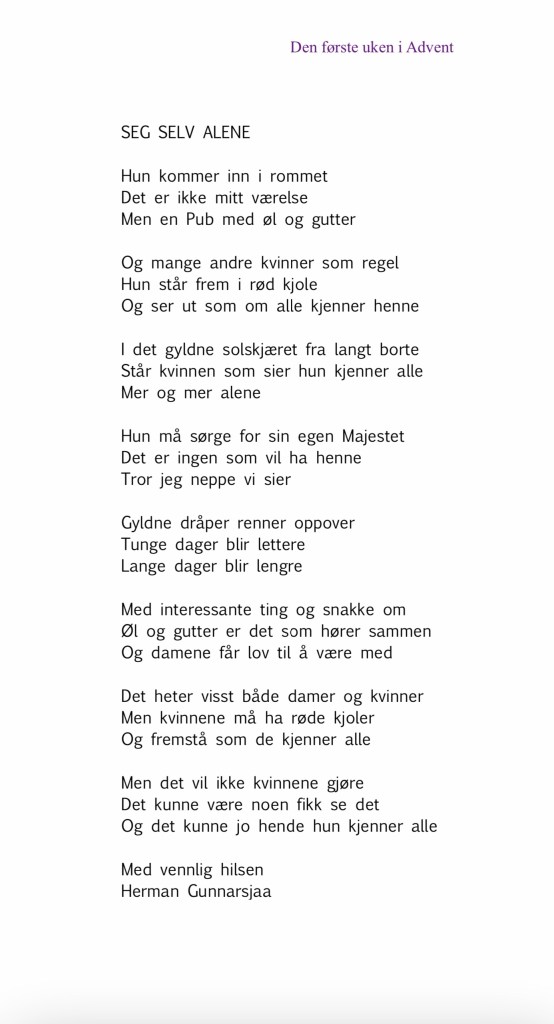 Den første uken i Advent

SEG SELV ALENE

Hun kommer inn i rommet
Det er ikke mitt værelse
Men en Pub med øl og gutter

Og mange andre kvinner som regel
Hun står frem i rød kjole
Og ser ut som om alle kjenner henne

I det gyldne solskjæret fra langt borte
Står kvinnen som sier hun kjenner alle
Mer og mer alene

Hun må sørge for sin egen Majestet
Det er ingen som vil ha henne
Tror jeg neppe vi sier

Gyldne dråper renner oppover
Tunge dager blir lettere
Lange dager blir lengre

Med interessante ting og snakke om
Øl og gutter er det som hører sammen
Og damene får lov til å være med

Det heter visst både damer og kvinner
Men kvinnene må ha røde kjoler
Og fremstå som de kjenner alle

Men det vil ikke kvinnene gjøre
Det kunne være noen fikk se det
Og det kunne jo hende hun kjenner alle

Med vennlig hilsen
Herman Gunnarsjaa